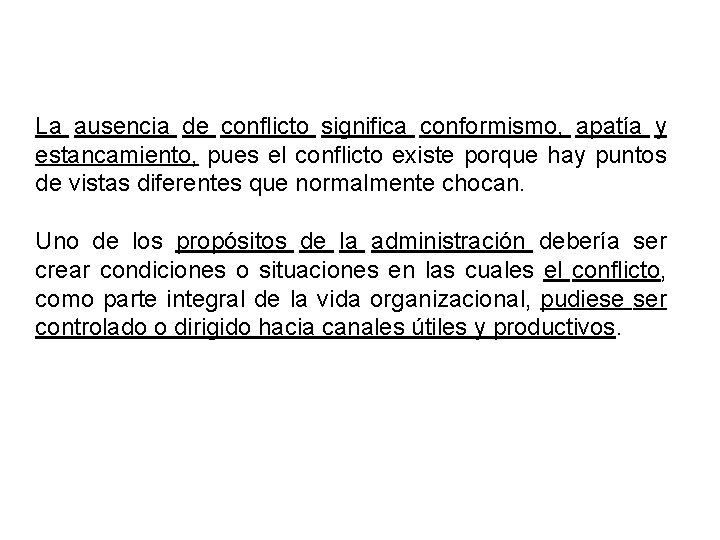 La ausencia de conflicto significa conformismo, apatía y estancamiento, pues el conflicto existe porque hay puntos de vistas diferentes que normalmente chocan.

Uno de los propósitos de la administración debería ser crear condiciones o situaciones en las cuales el conflicto, como parte integral de la vida organizacional, pudiese ser controlado o dirigido hacia canales útiles y productivos.